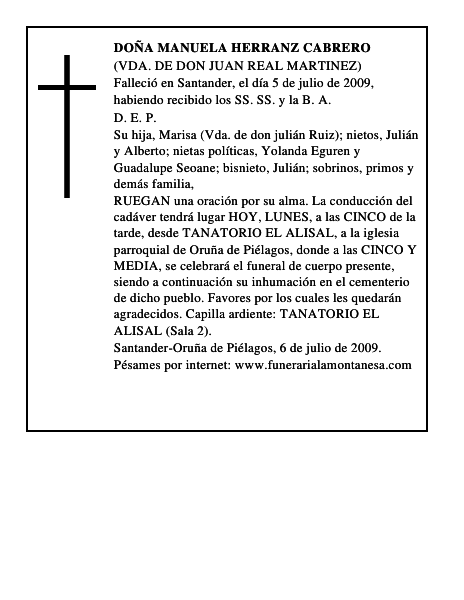 DOÑA MANUELA HERRANZ CABRERO
(VDA. DE DON JUAN REAL MARTINEZ)
Falleció en Santander, el día 5 de julio de 2009, habiendo recibido los SS. SS. y la B. A.
D. E. P.
Su hija, Marisa (Vda. de don julián Ruiz); nietos, Julián y Alberto; nietas políticas, Yolanda Eguren y Guadalupe Seoane; bisnieto, Julián; sobrinos, primos y demás familia,
RUEGAN una oración por su alma. La conducción del cadáver tendrá lugar HOY, LUNES, a las CINCO de la tarde, desde TANATORIO EL ALISAL, a la iglesia parroquial de Oruña de Piélagos, donde a las CINCO Y MEDIA, se celebrará el funeral de cuerpo presente, siendo a continuación su inhumación en el cementerio de dicho pueblo. Favores por los cuales les quedarán agradecidos. Capilla ardiente: TANATORIO EL ALISAL (Sala 2).
Santander-Oruña de Piélagos, 6 de julio de 2009.
Pésames por internet: www.funerarialamontanesa.com